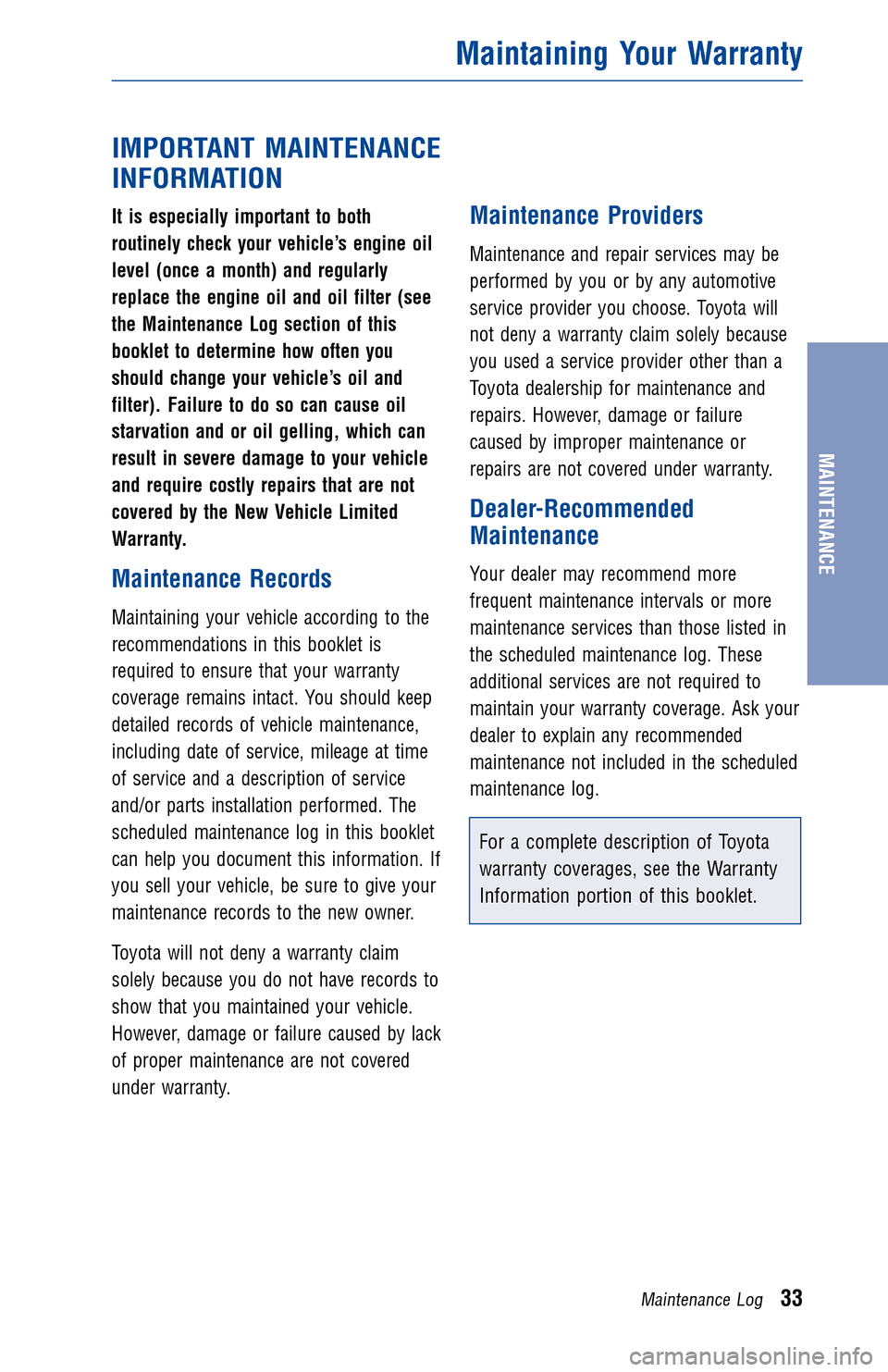 Maintaining Your Warranty

IMPORTANT MAINTENANCE INFORMATION

It is especially important to both routinely check your vehicle's engine oil level (once a month) and regularly replace the engine oil and oil filter (see the Maintenance Log section of this booklet to determine how often you should change your vehicle's oil and filter). Failure to do so can cause oil starvation and or oil gelling, which can result in severe damage to your vehicle and require costly repairs that are not covered by the New Vehicle Limited Warranty.

Maintenance Records

Maintaining your vehicle according to the recommendations in this booklet is required to ensure that your warranty coverage remains intact. You should keep detailed records of vehicle maintenance, including date of service, mileage at time of service and a description of service and/or parts installation performed. The scheduled maintenance log in this booklet can help you document this information. If you sell your vehicle, be sure to give your maintenance records to the new owner.

Toyota will not deny a warranty claim solely because you do not have records to show that you maintained your vehicle. However, damage or failure caused by lack of proper maintenance are not covered under warranty.

Maintenance Providers

Maintenance and repair services may be performed by you or by any automotive service provider you choose. Toyota will not deny a warranty claim solely because you used a service provider other than a Toyota dealership for maintenance and repairs. However, damage or failure caused by improper maintenance or repairs are not covered under warranty.

Dealer-Recommended Maintenance

Your dealer may recommend more frequent maintenance intervals or more maintenance services than those listed in the scheduled maintenance log. These additional services are not required to maintain your warranty coverage. Ask your dealer to explain any recommended maintenance not included in the scheduled maintenance log.

For a complete description of Toyota warranty coverages, see the Warranty Information portion of this booklet.

MAINTENANCE

Maintenance Log 33

carmanualsonline.info